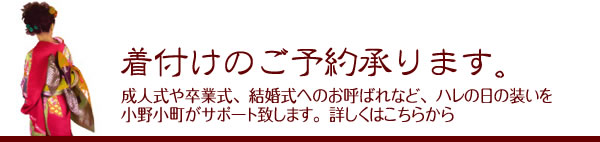 着付けのご予約承ります。

成人式や卒業式、結婚式へのお呼ばれなど、ハレの日の装いを小野小町がサポート致します。詳しくはこちらから